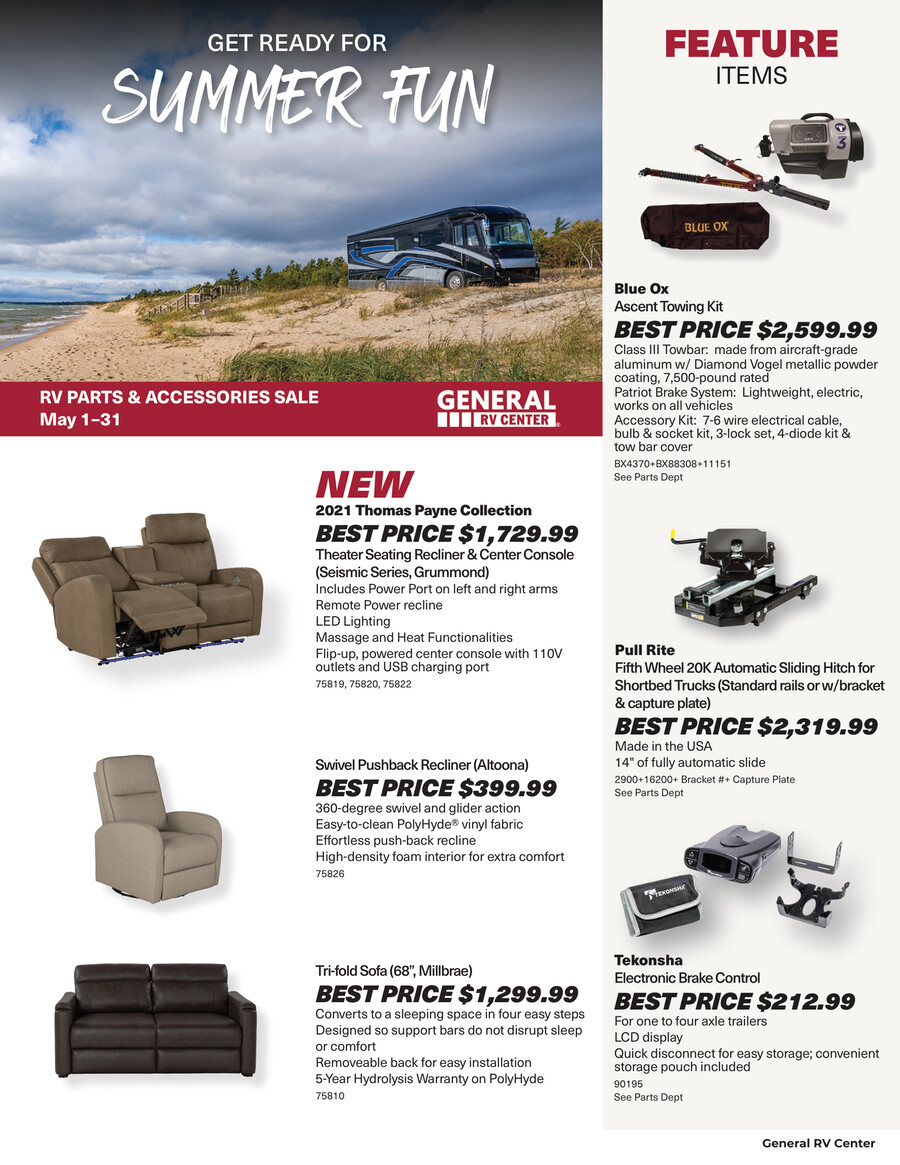 GET READY FOR
SUMMER FUN

RV PARTS & ACCESSORIES SALE
May 1–31

GENERAL
RV CENTER

NEW
2021 Thomas Payne Collection
BEST PRICE $1,729.99
Theater Seating Recliner & Center Console (Seismic Series, Grummond)
Includes Power Port on left and right arms
Remote Power recline
LED Lighting
Massage and Heat Functionalities
Flip-up, powered center console with 110V outlets and USB charging port
75819, 75820, 75822

Swivel Pushback Recliner (Altoona)
BEST PRICE $399.99
360-degree swivel and glider action
Easy-to-clean PolyHyde® vinyl fabric
Effortless push-back recline
High-density foam interior for extra comfort
75826

Tri-fold Sofa (68", Millbrae)
BEST PRICE $1,299.99
Converts to a sleeping space in four easy steps
Designed so support bars do not disrupt sleep or comfort
Removeable back for easy installation
5-Year Hydrolysis Warranty on PolyHyde
75810

FEATURE
ITEMS

BLUE OX

Blue Ox
Ascent Towing Kit
BEST PRICE $2,599.99
Class III Towbar: made from aircraft-grade aluminum w/ Diamond Vogel metallic powder coating, 7,500-pound rated
Patriot Brake System: Lightweight, electric, works on all vehicles
Accessory Kit: 7-6 wire electrical cable, bulb & socket kit, 3-lock set, 4-diode kit & tow bar cover
BX4370+BX88308+11151
See Parts Dept

Pull Rite
Fifth Wheel 20K Automatic Sliding Hitch for Shortbed Trucks (Standard rails or w/bracket & capture plate)
BEST PRICE $2,319.99
Made in the USA
14" of fully automatic slide
2900+16200+ Bracket #+ Capture Plate
See Parts Dept

TEKONSHA

Tekonsha
Electronic Brake Control
BEST PRICE $212.99
For one to four axle trailers
LCD display
Quick disconnect for easy storage; convenient storage pouch included
90195
See Parts Dept

General RV Center